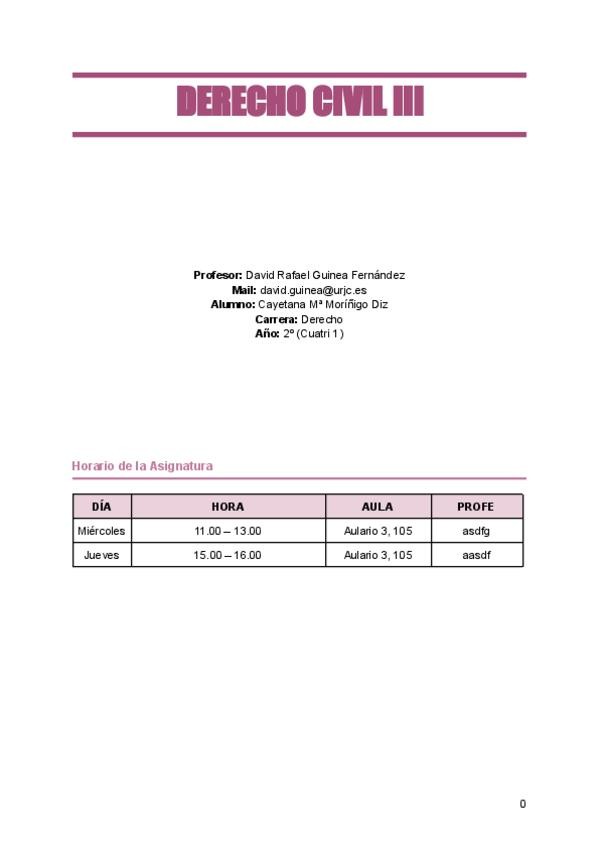 DERECHO CIVIL III

Profesor: David Rafael Guinea Fernández
Mail: david.guinea@urjc.es
Alumno: Cayetana Mª Moríñigo Diz
Carrera: Derecho
Año: 2º (Cuatri 1)

Horario de la Asignatura

| DÍA | HORA | AULA | PROFE |
|---|---|---|---|
| Miércoles | 11.00 – 13.00 | Aulario 3, 105 | asdfg |
| Jueves | 15.00 – 16.00 | Aulario 3, 105 | aasdf |

0